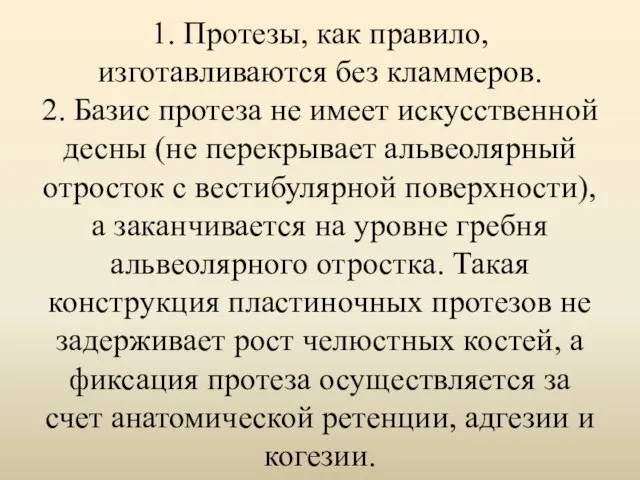 1. Протезы, как правило, изготавливаются без кламмеров.
2. Базис протеза не имеет искусственной десны (не перекрывает альвеолярный отросток с вестибулярной поверхности), а заканчивается на уровне гребня альвеолярного отростка. Такая конструкция пластиночных протезов не задерживает рост челюстных костей, а фиксация протеза осуществляется за счет анатомической ретенции, адгезии и когезии.